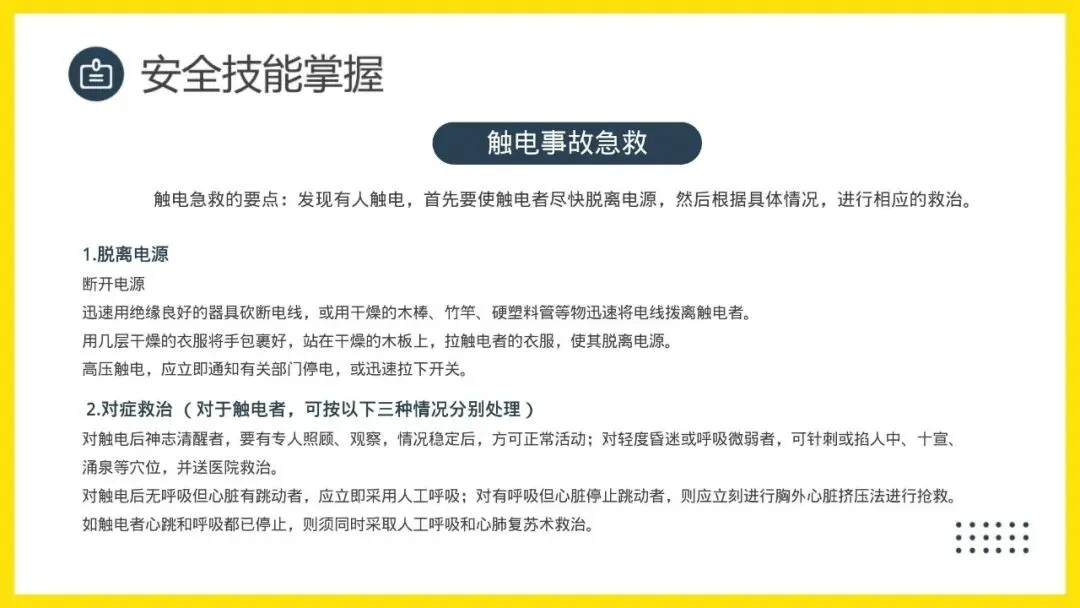 安全技能掌握

触电事故急救

触电急救的要点：发现有人触电，首先要使触电者尽快脱离电源，然后根据具体情况，进行相应的救治。

1.脱离电源

断开电源

迅速用绝缘良好的器具砍断电线，或用干燥的木棒、竹竿、硬塑料管等物迅速将电线拨离触电者。

用几层干燥的衣服将手包裹好，站在干燥的木板上，拉触电者的衣服，使其脱离电源。

高压触电，应立即通知有关部门停电，或迅速拉下开关。

2.对症救治（对于触电者，可按以下三种情况分别处理）

对触电后神志清醒者，要有专人照顾、观察，情况稳定后，方可正常活动；对轻度昏迷或呼吸微弱者，可针刺或掐人中、十宣、涌泉等穴位，并送医院救治。

对触电后无呼吸但心脏有跳动者，应立即采用人工呼吸；对有呼吸但心脏停止跳动者，则应立刻进行胸外心脏挤压法进行抢救。

如触电者心跳和呼吸都已停止，则须同时采取人工呼吸和心肺复苏术救治。